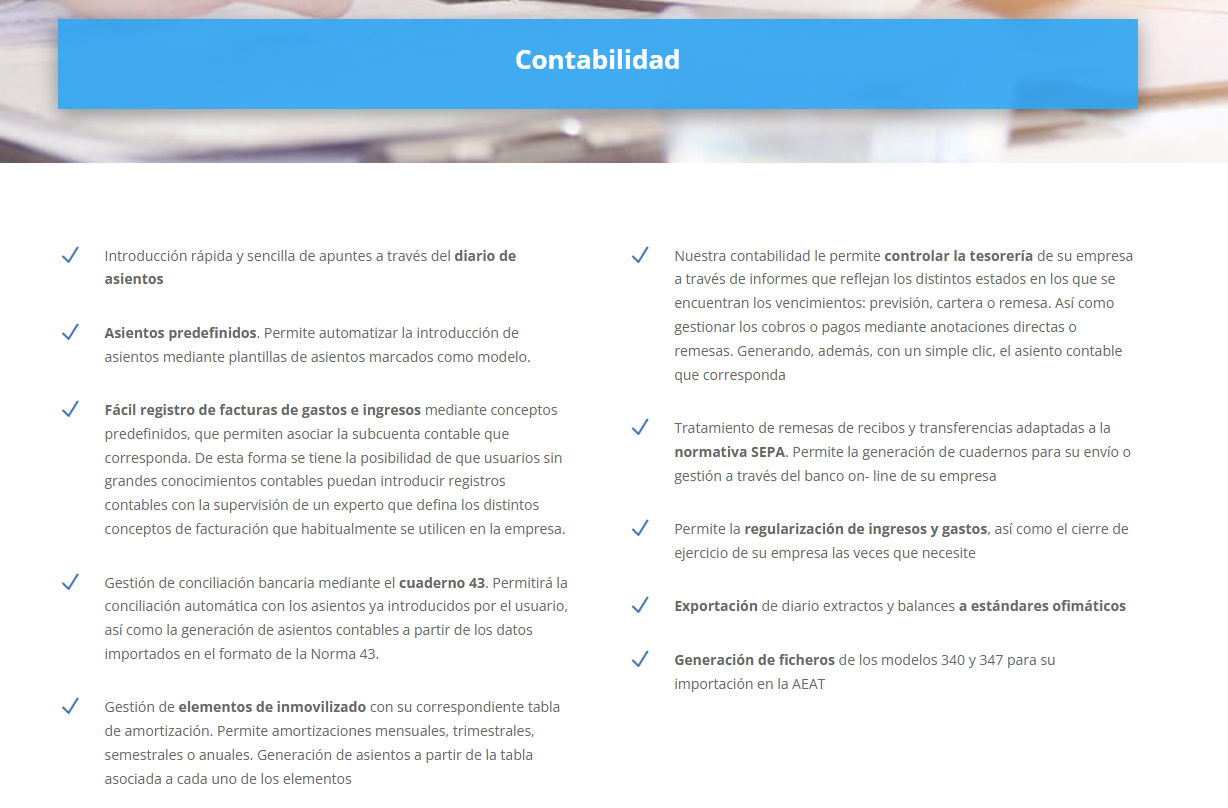 Contabilidad

✓ Introducción rápida y sencilla de apuntes a través del diario de asientos

✓ Asientos predefinidos. Permite automatizar la introducción de asientos mediante plantillas de asientos marcados como modelo.

✓ Fácil registro de facturas de gastos e ingresos mediante conceptos predefinidos, que permiten asociar la subcuenta contable que corresponda. De esta forma se tiene la posibilidad de que usuarios sin grandes conocimientos contables puedan introducir registros contables con la supervisión de un experto que defina los distintos conceptos de facturación que habitualmente se utilicen en la empresa.

✓ Gestión de conciliación bancaria mediante el cuaderno 43. Permitirá la conciliación automática con los asientos ya introducidos por el usuario, así como la generación de asientos contables a partir de los datos importados en el formato de la Norma 43.

✓ Gestión de elementos de inmovilizado con su correspondiente tabla de amortización. Permite amortizaciones mensuales, trimestrales, semestrales o anuales. Generación de asientos a partir de la tabla asociada a cada uno de los elementos

✓ Nuestra contabilidad le permite controlar la tesorería de su empresa a través de informes que reflejan los distintos estados en los que se encuentran los vencimientos: previsión, cartera o remesa. Así como gestionar los cobros o pagos mediante anotaciones directas o remesas. Generando, además, con un simple clic, el asiento contable que corresponda

✓ Tratamiento de remesas de recibos y transferencias adaptadas a la normativa SEPA. Permite la generación de cuadernos para su envío o gestión a través del banco on- line de su empresa

✓ Permite la regularización de ingresos y gastos, así como el cierre de ejercicio de su empresa las veces que necesite

✓ Exportación de diario extractos y balances a estándares ofimáticos

✓ Generación de ficheros de los modelos 340 y 347 para su importación en la AEAT